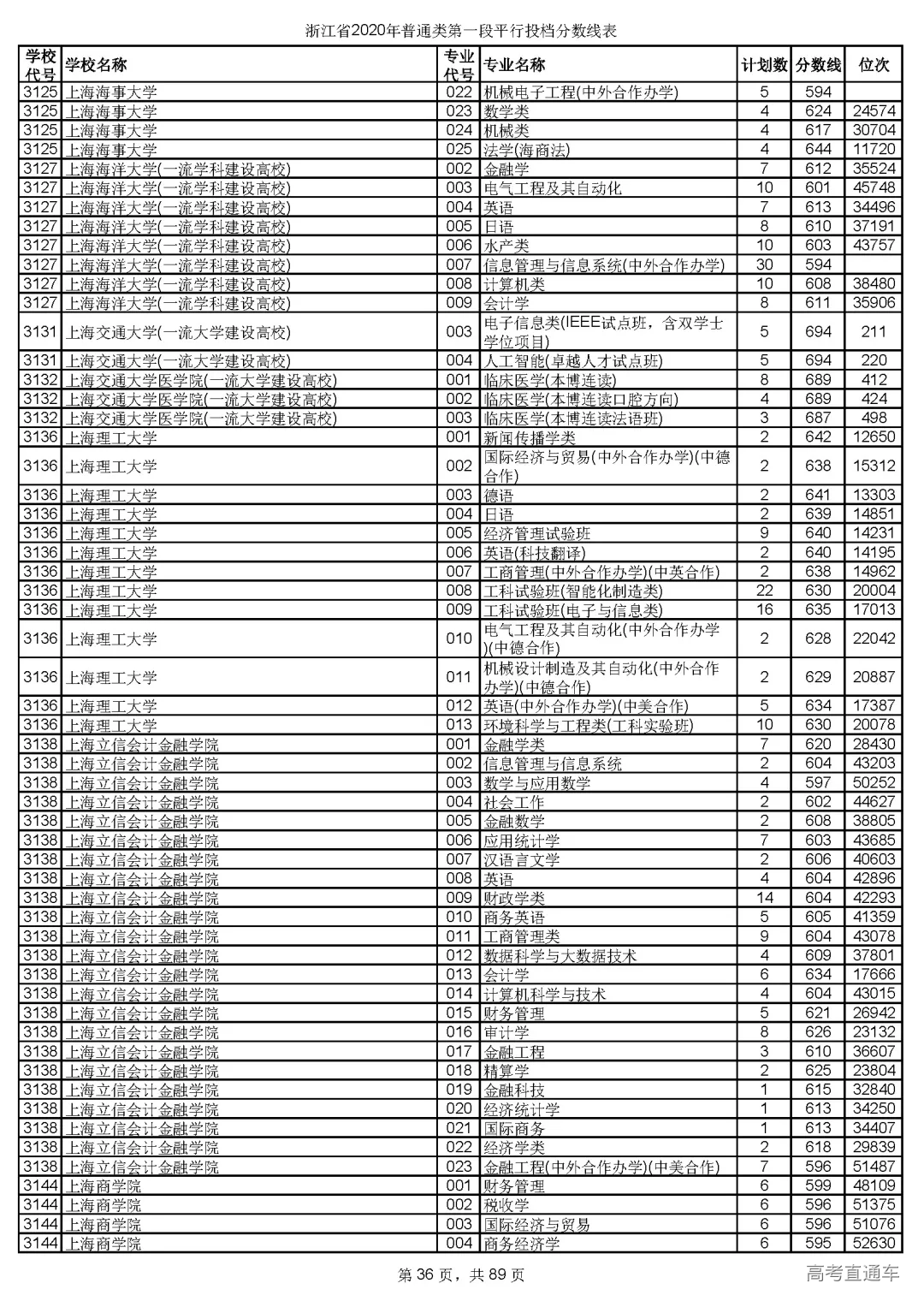 浙江省2020年普通类第一段平行投档分数线表

| 学校代号 | 学校名称 | 专业代号 | 专业名称 | 计划数 | 分数线 | 位次 |
|---|---|---|---|---|---|---|
| 3125 | 上海海事大学 | 022 | 机械电子工程(中外合作办学) | 5 | 594 | |
| 3125 | 上海海事大学 | 023 | 数学类 | 4 | 624 | 24574 |
| 3125 | 上海海事大学 | 024 | 机械类 | 4 | 617 | 30704 |
| 3125 | 上海海事大学 | 025 | 法学(海商法) | 4 | 644 | 11720 |
| 3127 | 上海海洋大学(一流学科建设高校) | 002 | 金融学 | 7 | 612 | 35524 |
| 3127 | 上海海洋大学(一流学科建设高校) | 003 | 电气工程及其自动化 | 10 | 601 | 45748 |
| 3127 | 上海海洋大学(一流学科建设高校) | 004 | 英语 | 7 | 613 | 34496 |
| 3127 | 上海海洋大学(一流学科建设高校) | 005 | 日语 | 8 | 610 | 37191 |
| 3127 | 上海海洋大学(一流学科建设高校) | 006 | 水产类 | 10 | 603 | 43757 |
| 3127 | 上海海洋大学(一流学科建设高校) | 007 | 信息管理与信息系统(中外合作办学) | 30 | 594 | |
| 3127 | 上海海洋大学(一流学科建设高校) | 008 | 计算机类 | 10 | 608 | 38480 |
| 3127 | 上海海洋大学(一流学科建设高校) | 009 | 会计学 | 8 | 611 | 35906 |
| 3131 | 上海交通大学(一流大学建设高校) | 003 | 电子信息类(IEEE试点班，含双学士学位项目) | 5 | 694 | 211 |
| 3131 | 上海交通大学(一流大学建设高校) | 004 | 人工智能(卓越人才试点班) | 5 | 694 | 220 |
| 3132 | 上海交通大学医学院(一流大学建设高校) | 001 | 临床医学(本博连读) | 8 | 689 | 412 |
| 3132 | 上海交通大学医学院(一流大学建设高校) | 002 | 临床医学(本博连读口腔方向) | 4 | 689 | 424 |
| 3132 | 上海交通大学医学院(一流大学建设高校) | 003 | 临床医学(本博连读法语班) | 3 | 687 | 498 |
| 3136 | 上海理工大学 | 001 | 新闻传播学类 | 2 | 642 | 12650 |
| 3136 | 上海理工大学 | 002 | 国际经济与贸易(中外合作办学)(中德合作) | 2 | 638 | 15312 |
| 3136 | 上海理工大学 | 003 | 德语 | 2 | 641 | 13303 |
| 3136 | 上海理工大学 | 004 | 日语 | 2 | 639 | 14851 |
| 3136 | 上海理工大学 | 005 | 经济管理试验班 | 9 | 640 | 14231 |
| 3136 | 上海理工大学 | 006 | 英语(科技翻译) | 2 | 640 | 14195 |
| 3136 | 上海理工大学 | 007 | 工商管理(中外合作办学)(中英合作) | 2 | 638 | 14962 |
| 3136 | 上海理工大学 | 008 | 工科试验班(智能化制造类) | 22 | 630 | 20004 |
| 3136 | 上海理工大学 | 009 | 工科试验班(电子与信息类) | 16 | 635 | 17013 |
| 3136 | 上海理工大学 | 010 | 电气工程及其自动化(中外合作办学)(中德合作) | 2 | 628 | 22042 |
| 3136 | 上海理工大学 | 011 | 机械设计制造及其自动化(中外合作办学)(中德合作) | 2 | 629 | 20887 |
| 3136 | 上海理工大学 | 012 | 英语(中外合作办学)(中美合作) | 5 | 634 | 17387 |
| 3136 | 上海理工大学 | 013 | 环境科学与工程类(工科实验班) | 10 | 630 | 20078 |
| 3138 | 上海立信会计金融学院 | 001 | 金融学类 | 7 | 620 | 28430 |
| 3138 | 上海立信会计金融学院 | 002 | 信息管理与信息系统 | 2 | 604 | 43203 |
| 3138 | 上海立信会计金融学院 | 003 | 数学与应用数学 | 4 | 597 | 50252 |
| 3138 | 上海立信会计金融学院 | 004 | 社会工作 | 2 | 602 | 44627 |
| 3138 | 上海立信会计金融学院 | 005 | 金融数学 | 2 | 608 | 38805 |
| 3138 | 上海立信会计金融学院 | 006 | 应用统计学 | 7 | 603 | 43685 |
| 3138 | 上海立信会计金融学院 | 007 | 汉语言文学 | 2 | 606 | 40603 |
| 3138 | 上海立信会计金融学院 | 008 | 英语 | 4 | 604 | 42896 |
| 3138 | 上海立信会计金融学院 | 009 | 财政学类 | 14 | 604 | 42293 |
| 3138 | 上海立信会计金融学院 | 010 | 商务英语 | 5 | 605 | 41359 |
| 3138 | 上海立信会计金融学院 | 011 | 工商管理类 | 9 | 604 | 43078 |
| 3138 | 上海立信会计金融学院 | 012 | 数据科学与大数据技术 | 4 | 609 | 37801 |
| 3138 | 上海立信会计金融学院 | 013 | 会计学 | 6 | 634 | 17666 |
| 3138 | 上海立信会计金融学院 | 014 | 计算机科学与技术 | 4 | 604 | 43015 |
| 3138 | 上海立信会计金融学院 | 015 | 财务管理 | 5 | 621 | 26942 |
| 3138 | 上海立信会计金融学院 | 016 | 审计学 | 8 | 626 | 23132 |
| 3138 | 上海立信会计金融学院 | 017 | 金融工程 | 3 | 610 | 36607 |
| 3138 | 上海立信会计金融学院 | 018 | 精算学 | 2 | 625 | 23804 |
| 3138 | 上海立信会计金融学院 | 019 | 金融科技 | 1 | 615 | 32840 |
| 3138 | 上海立信会计金融学院 | 020 | 经济统计学 | 1 | 613 | 34250 |
| 3138 | 上海立信会计金融学院 | 021 | 国际商务 | 1 | 613 | 34407 |
| 3138 | 上海立信会计金融学院 | 022 | 经济学类 | 2 | 618 | 29839 |
| 3138 | 上海立信会计金融学院 | 023 | 金融工程(中外合作办学)(中美合作) | 7 | 596 | 51487 |
| 3144 | 上海商学院 | 001 | 财务管理 | 6 | 599 | 48109 |
| 3144 | 上海商学院 | 002 | 税收学 | 6 | 596 | 51375 |
| 3144 | 上海商学院 | 003 | 国际经济与贸易 | 6 | 596 | 51076 |
| 3144 | 上海商学院 | 004 | 商务经济学 | 6 | 595 | 52630 |

第 36 页，共 89 页

高考直通车